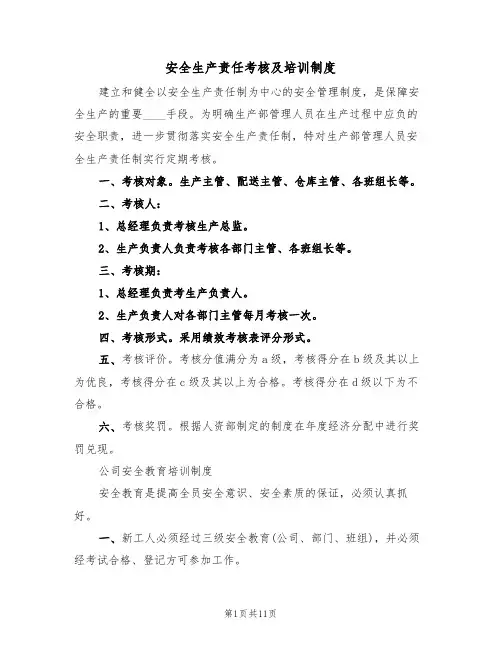 安全生产责任考核及培训制度

建立和健全以安全生产责任制为中心的安全管理制度，是保障安全生产的重要____手段。为明确生产部管理人员在生产过程中应负的安全职责，进一步贯彻落实安全生产责任制，特对生产部管理人员安全生产责任制实行定期考核。

一、考核对象。生产主管、配送主管、仓库主管、各班组长等。

二、考核人：

1、总经理负责考核生产总监。

2、生产负责人负责考核各部门主管、各班组长等。

三、考核期：

1、总经理负责考生产负责人。

2、生产负责人对各部门主管每月考核一次。

四、考核形式。采用绩效考核表评分形式。

五、考核评价。考核分值满分为a级，考核得分在b级及其以上为优良，考核得分在c级及其以上为合格。考核得分在d级以下为不合格。

六、考核奖罚。根据人资部制定的制度在年度经济分配中进行奖罚兑现。

公司安全教育培训制度

安全教育是提高全员安全意识、安全素质的保证，必须认真抓好。

一、新工人必须经过三级安全教育(公司、部门、班组)，并必须经考试合格、登记方可参加工作。

第1页共11页